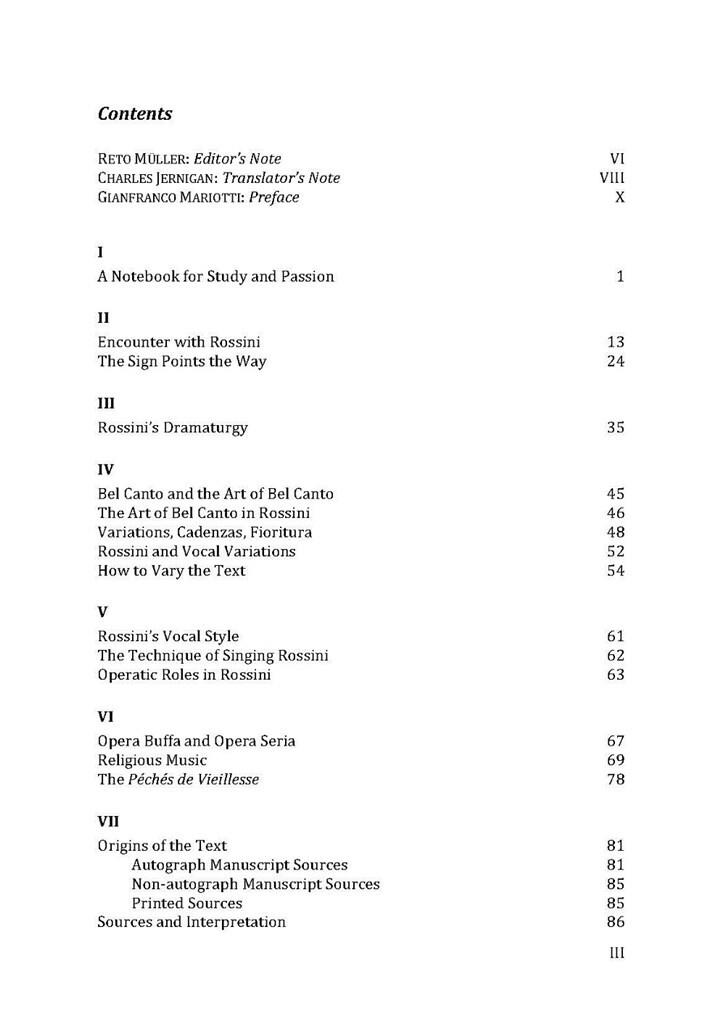 Contents

RETO MÜLLER: Editor's Note VI
CHARLES JERNIGAN: Translator's Note VIII
GIANFRANCO MARIOTTI: Preface X

I

A Notebook for Study and Passion 1

II

Encounter with Rossini 13
The Sign Points the Way 24

III

Rossini's Dramaturgy 35

IV

Bel Canto and the Art of Bel Canto 45
The Art of Bel Canto in Rossini 46
Variations, Cadenzas, Fioritura 48
Rossini and Vocal Variations 52
How to Vary the Text 54

V

Rossini's Vocal Style 61
The Technique of Singing Rossini 62
Operatic Roles in Rossini 63

VI

Opera Buffa and Opera Seria 67
Religious Music 69
The Péchés de Vieillesse 78

VII

Origins of the Text 81
Autograph Manuscript Sources 81
Non-autograph Manuscript Sources 85
Printed Sources 85
Sources and Interpretation 86

III